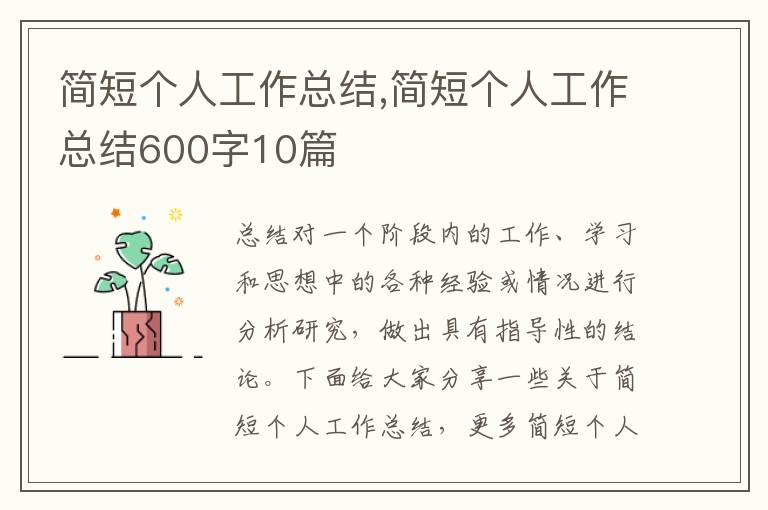 简短个人工作总结,简短个人工作总结600字10篇

总结对一个阶段内的工作、学习和思想中的各种经验或情况进行分析研究，做出具有指导性的结论。下面给大家分享一些关于简短个人工作总结，更多简短个人